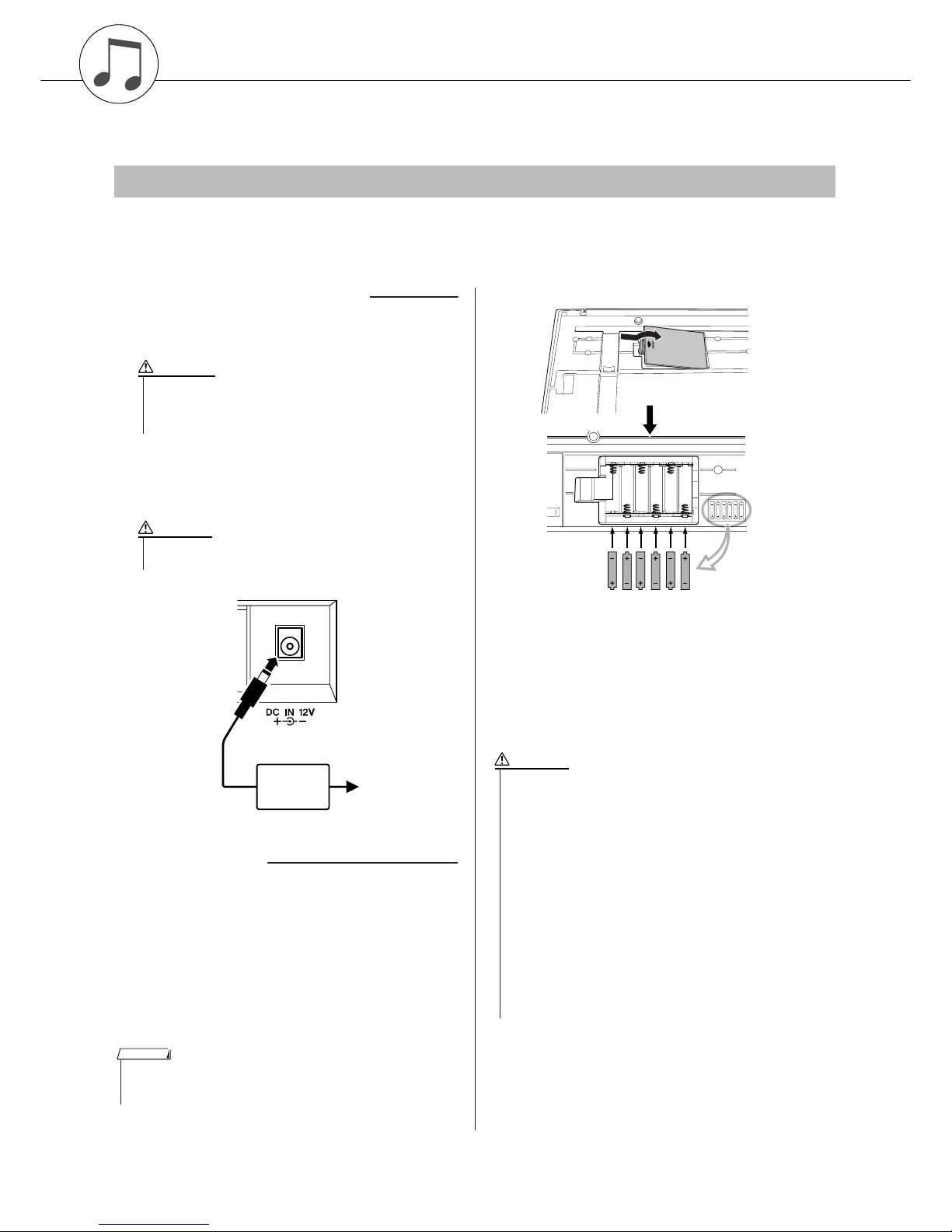 DC IN 12V